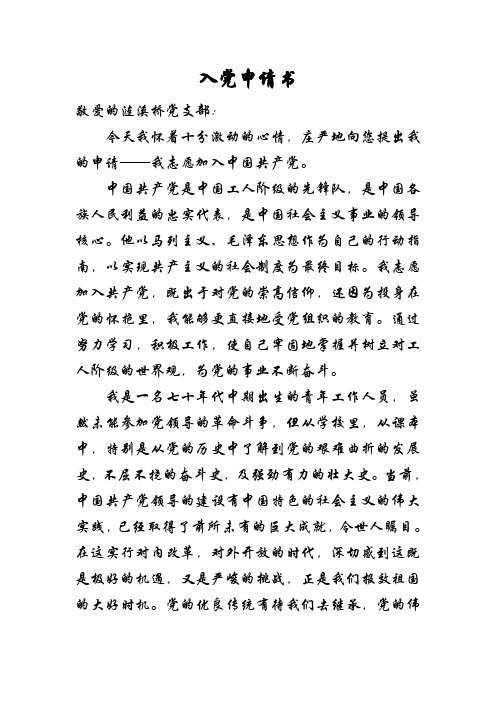 入党申请书

敬爱的涟溪桥党支部：

今天我怀着十分激动的心情，庄严地向您提出我的申请——我志愿加入中国共产党。

中国共产党是中国工人阶级的先锋队，是中国各族人民利益的忠实代表，是中国社会主义事业的领导核心。他以马列主义、毛泽东思想作为自己的行动指南，以实现共产主义的社会制度为最终目标。我志愿加入共产党，既出于对党的崇高信仰，还因为投身在党的怀抱里，我能够更直接地受党组织的教育。通过努力学习，积极工作，使自己牢固地掌握并树立对工人阶级的世界观，为党的事业不断奋斗。

我是一名七十年代中期出生的青年工作人员，虽然未能参加党领导的革命斗争，但从学校里，从课本中，特别是从党的历史中了解到党的艰难曲折的发展史，不屈不挠的奋斗史，及强劲有力的壮大史。当前，中国共产党领导的建设有中国特色的社会主义的伟大实践，已经取得了前所未有的巨大成就，令世人瞩目。在这实行对内改革，对外开放的时代，深切感到这既是极好的机遇，又是严峻的挑战，正是我们报效祖国的大好时机。党的优良传统有待我们去继承，党的伟